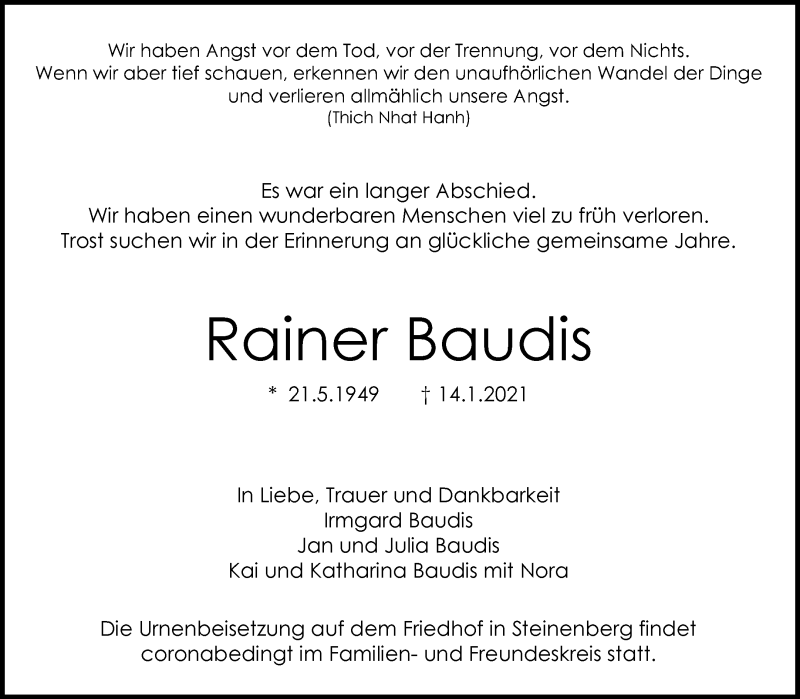 Wir haben Angst vor dem Tod, vor der Trennung, vor dem Nichts.
Wenn wir aber tief schauen, erkennen wir den unaufhörlichen Wandel der Dinge
und verlieren allmählich unsere Angst.
(Thich Nhat Hanh)

Es war ein langer Abschied.
Wir haben einen wunderbaren Menschen viel zu früh verloren.
Trost suchen wir in der Erinnerung an glückliche gemeinsame Jahre.

Rainer Baudis

* 21.5.1949    † 14.1.2021

In Liebe, Trauer und Dankbarkeit
Irmgard Baudis
Jan und Julia Baudis
Kai und Katharina Baudis mit Nora

Die Urnenbeisetzung auf dem Friedhof in Steinenberg findet coronabedingt im Familien- und Freundeskreis statt.